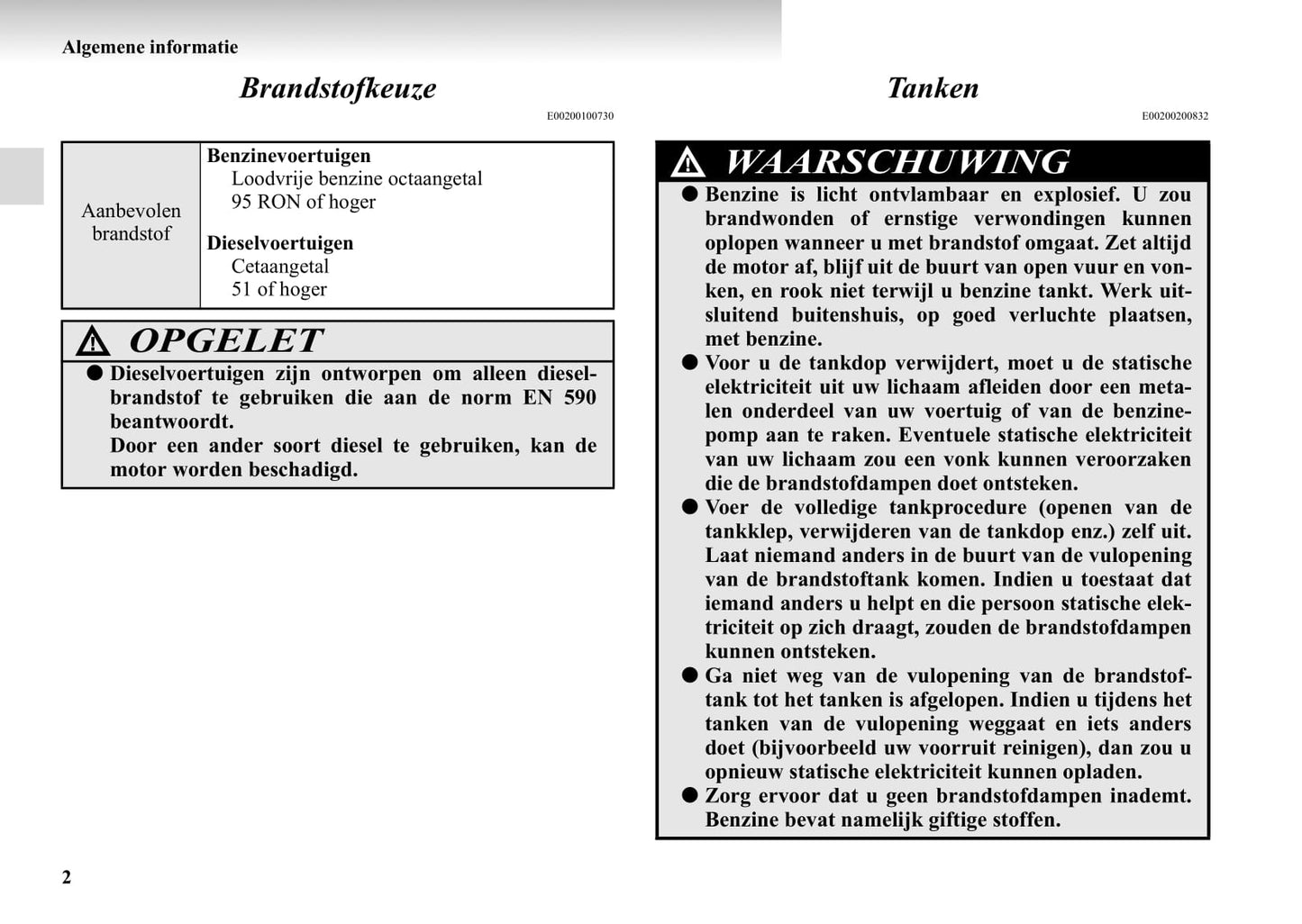 Algemene informatie

Brandstofkeuze

E00200100730

| Aanbevolen brandstof | **Benzinevoertuigen** Loodvrije benzine octaangetal 95 RON of hoger **Dieselvoertuigen** Cetaangetal 51 of hoger |
|---|---|

OPGELET

● Dieselvoertuigen zijn ontworpen om alleen dieselbrandstof te gebruiken die aan de norm EN 590 beantwoordt.
Door een ander soort diesel te gebruiken, kan de motor worden beschadigd.

Tanken

E00200200832

WAARSCHUWING

● Benzine is licht ontvlambaar en explosief. U zou brandwonden of ernstige verwondingen kunnen oplopen wanneer u met brandstof omgaat. Zet altijd de motor af, blijf uit de buurt van open vuur en vonken, en rook niet terwijl u benzine tankt. Werk uitsluitend buitenshuis, op goed verluchte plaatsen, met benzine.
● Voor u de tankdop verwijdert, moet u de statische elektriciteit uit uw lichaam afleiden door een metalen onderdeel van uw voertuig of van de benzinepomp aan te raken. Eventuele statische elektriciteit van uw lichaam zou een vonk kunnen veroorzaken die de brandstofdampen doet ontsteken.
● Voer de volledige tankprocedure (openen van de tankklep, verwijderen van de tankdop enz.) zelf uit. Laat niemand anders in de buurt van de vulopening van de brandstoftank komen. Indien u toestaat dat iemand anders u helpt en die persoon statische elektriciteit op zich draagt, zouden de brandstofdampen kunnen ontsteken.
● Ga niet weg van de vulopening van de brandstoftank tot het tanken is afgelopen. Indien u tijdens het tanken van de vulopening weggaat en iets anders doet (bijvoorbeeld uw voorruit reinigen), dan zou u opnieuw statische elektriciteit kunnen opladen.
● Zorg ervoor dat u geen brandstofdampen inademt. Benzine bevat namelijk giftige stoffen.

2